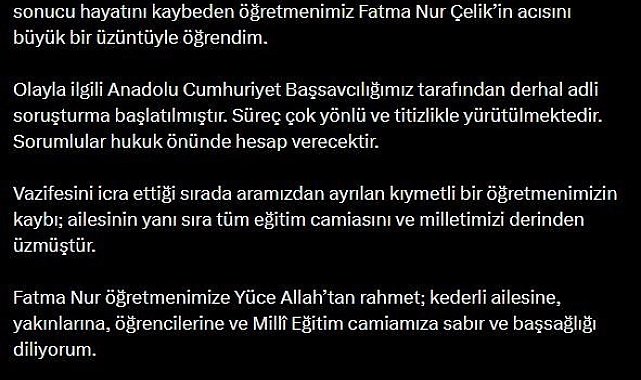 sonucu hayatını kaybeden öğretmenimiz Fatma Nur Çelik'in acısını büyük bir üzüntüyle öğrendim.

Olayla ilgili Anadolu Cumhuriyet Başsavcılığımız tarafından derhal adli soruşturma başlatılmıştır. Süreç çok yönlü ve titizlikle yürütülmektedir. Sorumlular hukuk önünde hesap verecektir.

Vazifesini icra ettiği sırada aramızdan ayrılan kıymetli bir öğretmenimizin kaybı; ailesinin yanı sıra tüm eğitim camiasını ve milletimizi derinden üzmüştür.

Fatma Nur öğretmenimize Yüce Allah'tan rahmet; kederli ailesine, yakınlarına, öğrencilerine ve Millî Eğitim camiamıza sabır ve başsağlığı diliyorum.